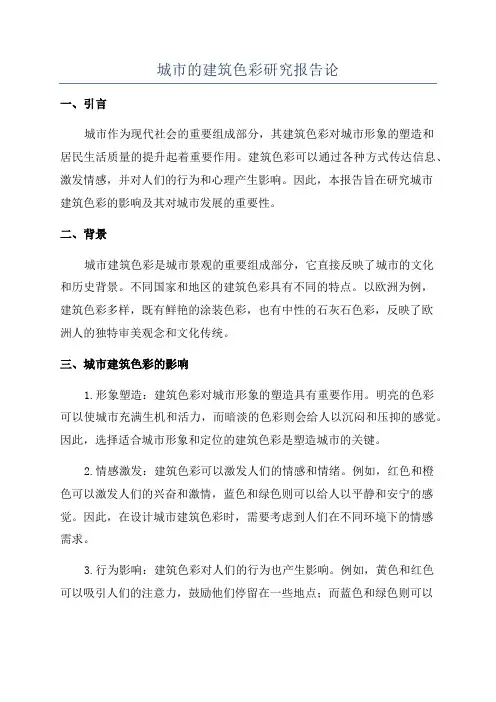 城市的建筑色彩研究报告论

一、引言

城市作为现代社会的重要组成部分，其建筑色彩对城市形象的塑造和居民生活质量的提升起着重要作用。建筑色彩可以通过各种方式传达信息、激发情感，并对人们的行为和心理产生影响。因此，本报告旨在研究城市建筑色彩的影响及其对城市发展的重要性。

二、背景

城市建筑色彩是城市景观的重要组成部分，它直接反映了城市的文化和历史背景。不同国家和地区的建筑色彩具有不同的特点。以欧洲为例，建筑色彩多样，既有鲜艳的涂装色彩，也有中性的石灰石色彩，反映了欧洲人的独特审美观念和文化传统。

三、城市建筑色彩的影响

1.形象塑造：建筑色彩对城市形象的塑造具有重要作用。明亮的色彩可以使城市充满生机和活力，而暗淡的色彩则会给人以沉闷和压抑的感觉。因此，选择适合城市形象和定位的建筑色彩是塑造城市的关键。

2.情感激发：建筑色彩可以激发人们的情感和情绪。例如，红色和橙色可以激发人们的兴奋和激情，蓝色和绿色则可以给人以平静和安宁的感觉。因此，在设计城市建筑色彩时，需要考虑到人们在不同环境下的情感需求。

3.行为影响：建筑色彩对人们的行为也产生影响。例如，黄色和红色可以吸引人们的注意力，鼓励他们停留在一些地点；而蓝色和绿色则可以